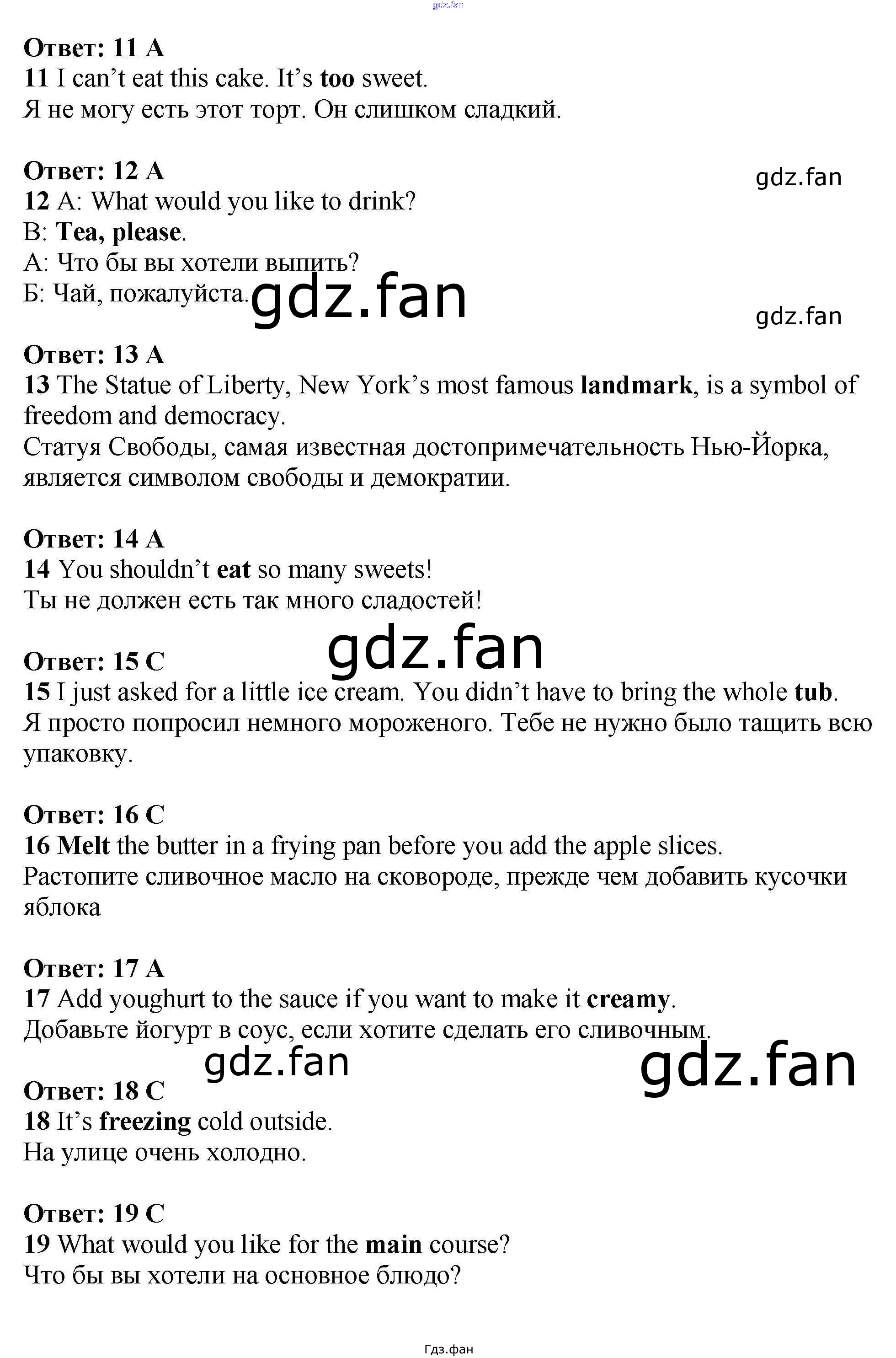 Ответ: 11 A
11 I can't eat this cake. It's too sweet.
Я не могу есть этот торт. Он слишком сладкий.

Ответ: 12 A
12 A: What would you like to drink?
B: Tea, please.
А: Что бы вы хотели выпить?
Б: Чай, пожалуйста.

Ответ: 13 A
13 The Statue of Liberty, New York's most famous landmark, is a symbol of freedom and democracy.
Статуя Свободы, самая известная достопримечательность Нью-Йорка, является символом свободы и демократии.

Ответ: 14 A
14 You shouldn't eat so many sweets!
Ты не должен есть так много сладостей!

Ответ: 15 C
15 I just asked for a little ice cream. You didn't have to bring the whole tub.
Я просто попросил немного мороженого. Тебе не нужно было тащить всю упаковку.

Ответ: 16 C
16 Melt the butter in a frying pan before you add the apple slices.
Растопите сливочное масло на сковороде, прежде чем добавить кусочки яблока

Ответ: 17 A
17 Add youghurt to the sauce if you want to make it creamy.
Добавьте йогурт в соус, если хотите сделать его сливочным.

Ответ: 18 C
18 It's freezing cold outside.
На улице очень холодно.

Ответ: 19 C
19 What would you like for the main course?
Что бы вы хотели на основное блюдо?

Гдз.фан

gdz.fan